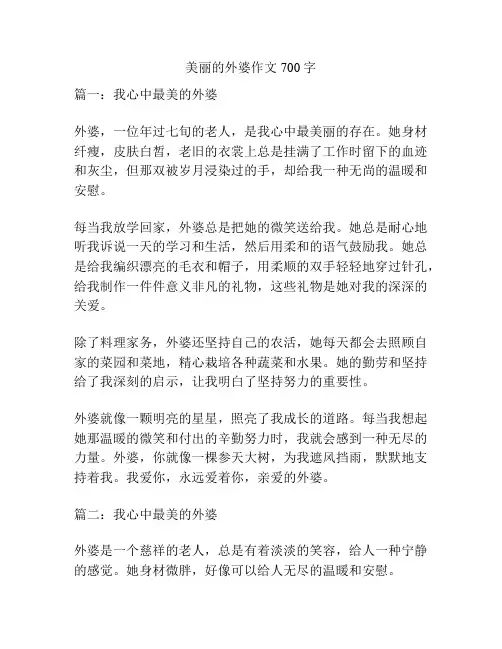 美丽的外婆作文 700 字

篇一：我心中最美的外婆

外婆，一位年过七旬的老人，是我心中最美丽的存在。她身材纤瘦，皮肤白皙，老旧的衣裳上总是挂满了工作时留下的血迹和灰尘，但那双被岁月浸染过的手，却给我一种无尚的温暖和安慰。

每当我放学回家，外婆总是把她的微笑送给我。她总是耐心地听我诉说一天的学习和生活，然后用柔和的语气鼓励我。她总是给我编织漂亮的毛衣和帽子，用柔顺的双手轻轻地穿过针孔，给我制作一件件意义非凡的礼物，这些礼物是她对我的深深的关爱。

除了料理家务，外婆还坚持自己的农活，她每天都会去照顾自家的菜园和菜地，精心栽培各种蔬菜和水果。她的勤劳和坚持给了我深刻的启示，让我明白了坚持努力的重要性。

外婆就像一颗明亮的星星，照亮了我成长的道路。每当我想起她那温暖的微笑和付出的辛勤努力时，我就会感到一种无尽的力量。外婆，你就像一棵参天大树，为我遮风挡雨，默默地支持着我。我爱你，永远爱着你，亲爱的外婆。

篇二：我心中最美的外婆

外婆是一个慈祥的老人，总是有着淡淡的笑容，给人一种宁静的感觉。她身材微胖，好像可以给人无尽的温暖和安慰。